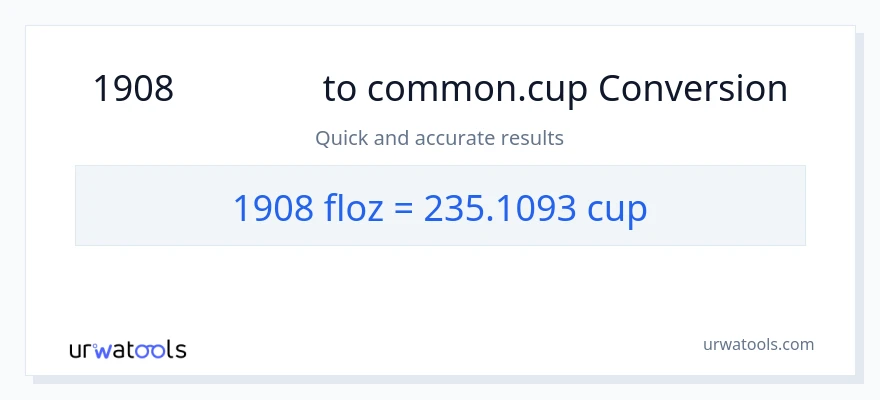 1908 to common.cup Conversion

Quick and accurate results

1908 floz = 235.1093 cup

urwatools

urwatools.com